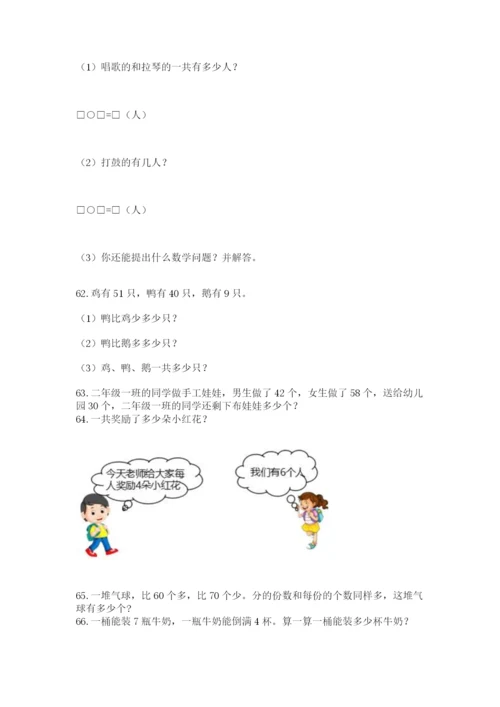 （1）唱歌的和拉琴的一共有多少人？

□○□=□（人）

（2）打鼓的有几人？

□○□=□（人）

（3）你还能提出什么数学问题？并解答。

62. 鸡有 51 只，鸭有 40 只，鹅有 9 只。

（1）鸭比鸡少多少只？

（2）鸭比鹅多多少只？

（3）鸡、鸭、鹅一共多少只？

63. 二年级一班的同学做手工娃娃，男生做了 42 个，女生做了 58 个，送给幼儿园 30 个，二年级一班的同学还剩下布娃娃多少个？
64. 一共奖励了多少朵小红花？

今天老师给大家每人奖励4朵小红花

我们有6个人

65. 一堆气球，比 60 个多，比 70 个少。分的份数和每份的个数同样多，这堆气球有多少个？
66. 一桶能装 7 瓶牛奶，一瓶牛奶能倒满 4 杯。算一算一桶能装多少杯牛奶？